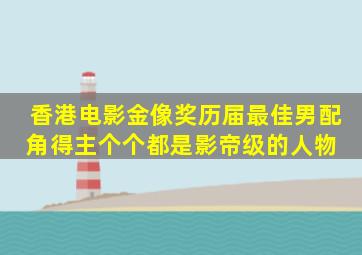 香港电影金像奖历届最佳男配角得主个个都是影帝级的人物